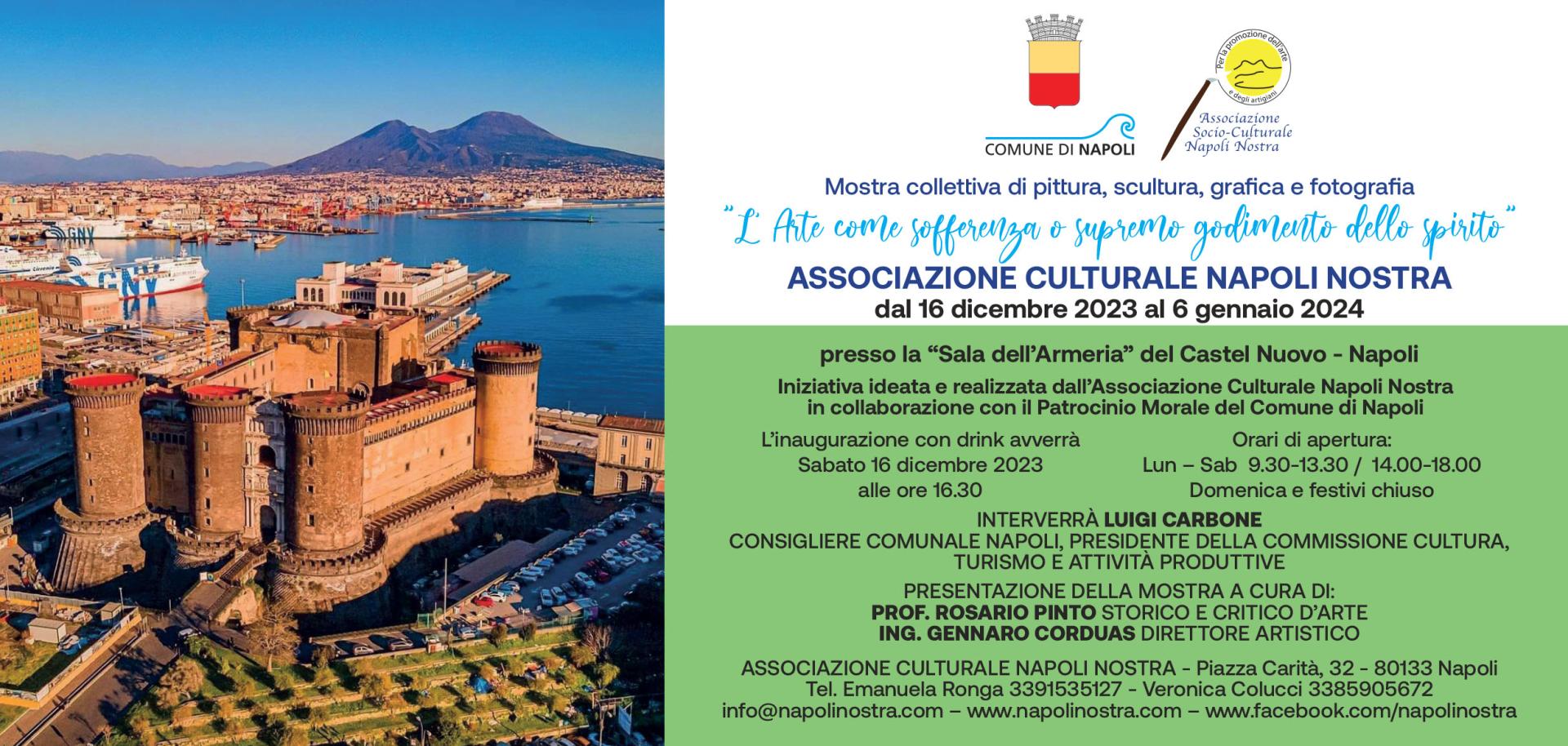 COMUNE DI NAPOLI

Per la promozione dell'arte e degli artigiani

Associazione
Socio-Culturale
Napoli Nostra

Mostra collettiva di pittura, scultura, grafica e fotografia

"L' Arte come sofferenza o supremo godimento dello spirito"

ASSOCIAZIONE CULTURALE NAPOLI NOSTRA

dal 16 dicembre 2023 al 6 gennaio 2024

presso la "Sala dell'Armeria" del Castel Nuovo - Napoli

Iniziativa ideata e realizzata dall'Associazione Culturale Napoli Nostra in collaborazione con il Patrocinio Morale del Comune di Napoli

L'inaugurazione con drink avverrà
Sabato 16 dicembre 2023
alle ore 16.30

Orari di apertura:
Lun – Sab 9.30-13.30 / 14.00-18.00
Domenica e festivi chiuso

INTERVERRÀ LUIGI CARBONE
CONSIGLIERE COMUNALE NAPOLI, PRESIDENTE DELLA COMMISSIONE CULTURA, TURISMO E ATTIVITÀ PRODUTTIVE

PRESENTAZIONE DELLA MOSTRA A CURA DI:
PROF. ROSARIO PINTO STORICO E CRITICO D'ARTE
ING. GENNARO CORDUAS DIRETTORE ARTISTICO

ASSOCIAZIONE CULTURALE NAPOLI NOSTRA - Piazza Carità, 32 - 80133 Napoli
Tel. Emanuela Ronga 3391535127 - Veronica Colucci 3385905672
info@napolinostra.com – www.napolinostra.com – www.facebook.com/napolinostra